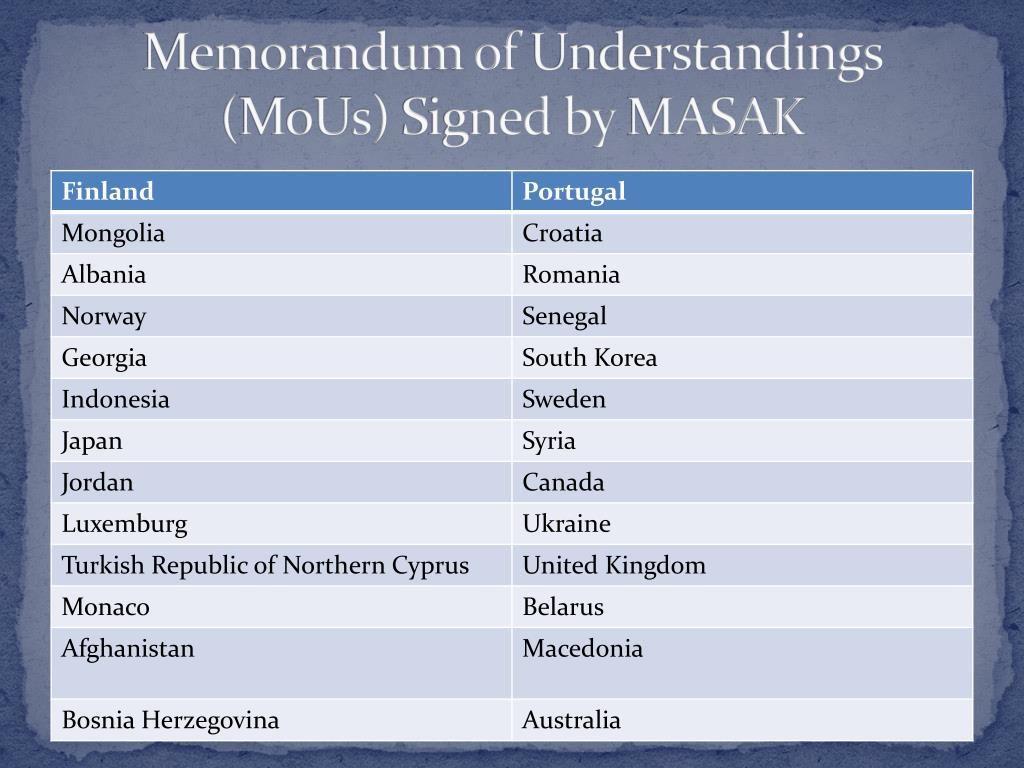 Memorandum of Understandings (MoUs) Signed by MASAK

| Finland | Portugal |
|---|---|
| Mongolia | Croatia |
| Albania | Romania |
| Norway | Senegal |
| Georgia | South Korea |
| Indonesia | Sweden |
| Japan | Syria |
| Jordan | Canada |
| Luxemburg | Ukraine |
| Turkish Republic of Northern Cyprus | United Kingdom |
| Monaco | Belarus |
| Afghanistan | Macedonia |
| Bosnia Herzegovina | Australia |